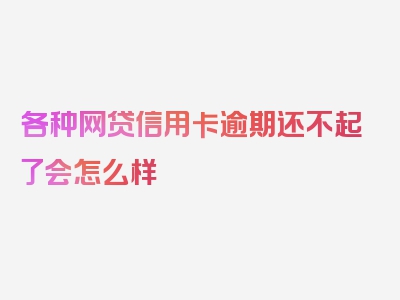 各种网贷信用卡逾期还不起了会怎么样